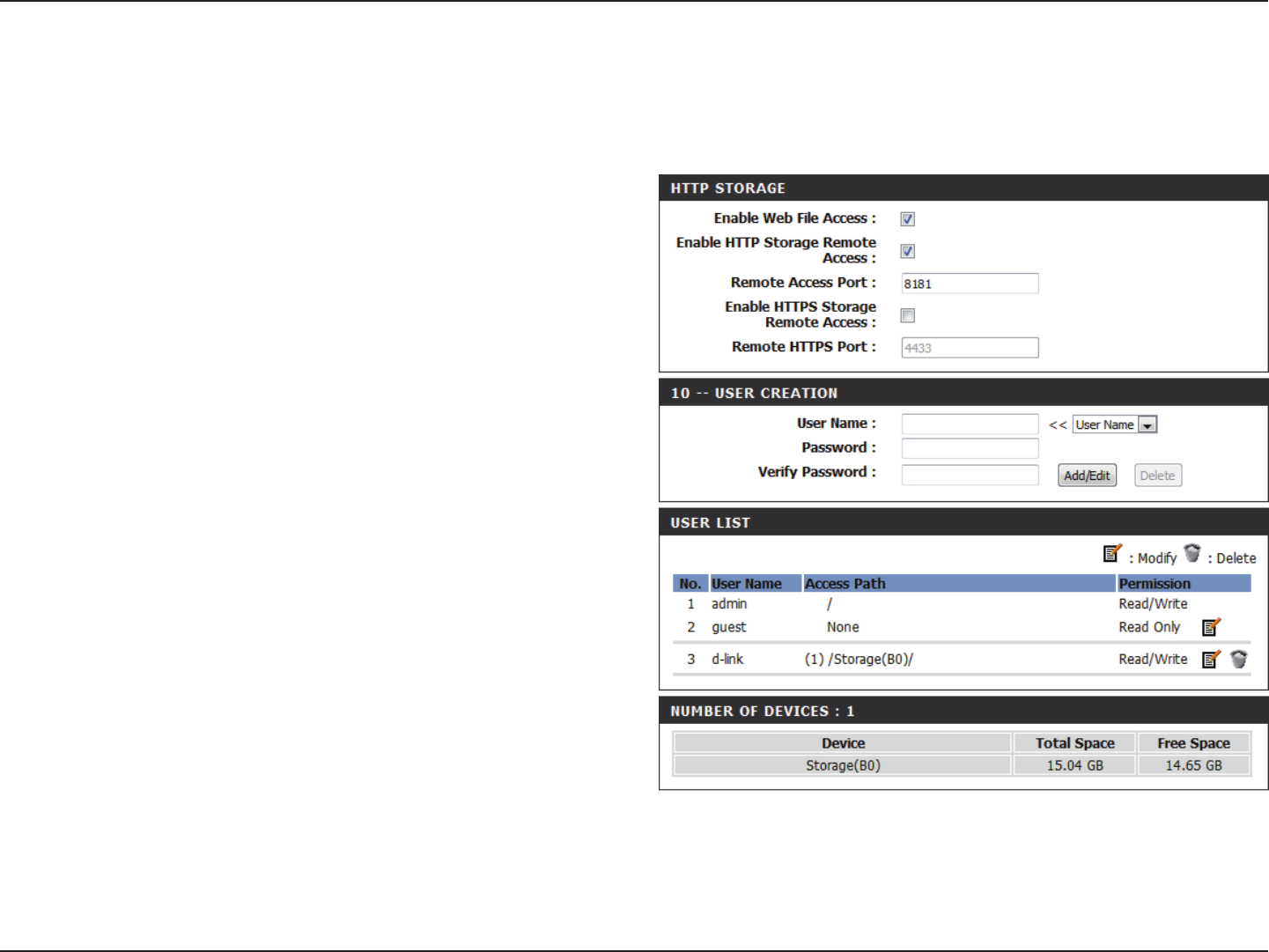 HTTP STORAGE

Enable Web File Access :
Enable HTTP Storage Remote Access :
Remote Access Port : 8181
Enable HTTPS Storage Remote Access :
Remote HTTPS Port : 4433

10 -- USER CREATION

User Name : << User Name
Password :
Verify Password : Add/Edit Delete

USER LIST

: Modify : Delete

| No. | User Name | Access Path | Permission |
|---|---|---|---|
| 1 | admin | / | Read/Write |
| 2 | guest | None | Read Only |
| 3 | d-link | (1) /Storage(B0)/ | Read/Write |

NUMBER OF DEVICES : 1

| Device | Total Space | Free Space |
|---|---|---|
| Storage(B0) | 15.04 GB | 14.65 GB |